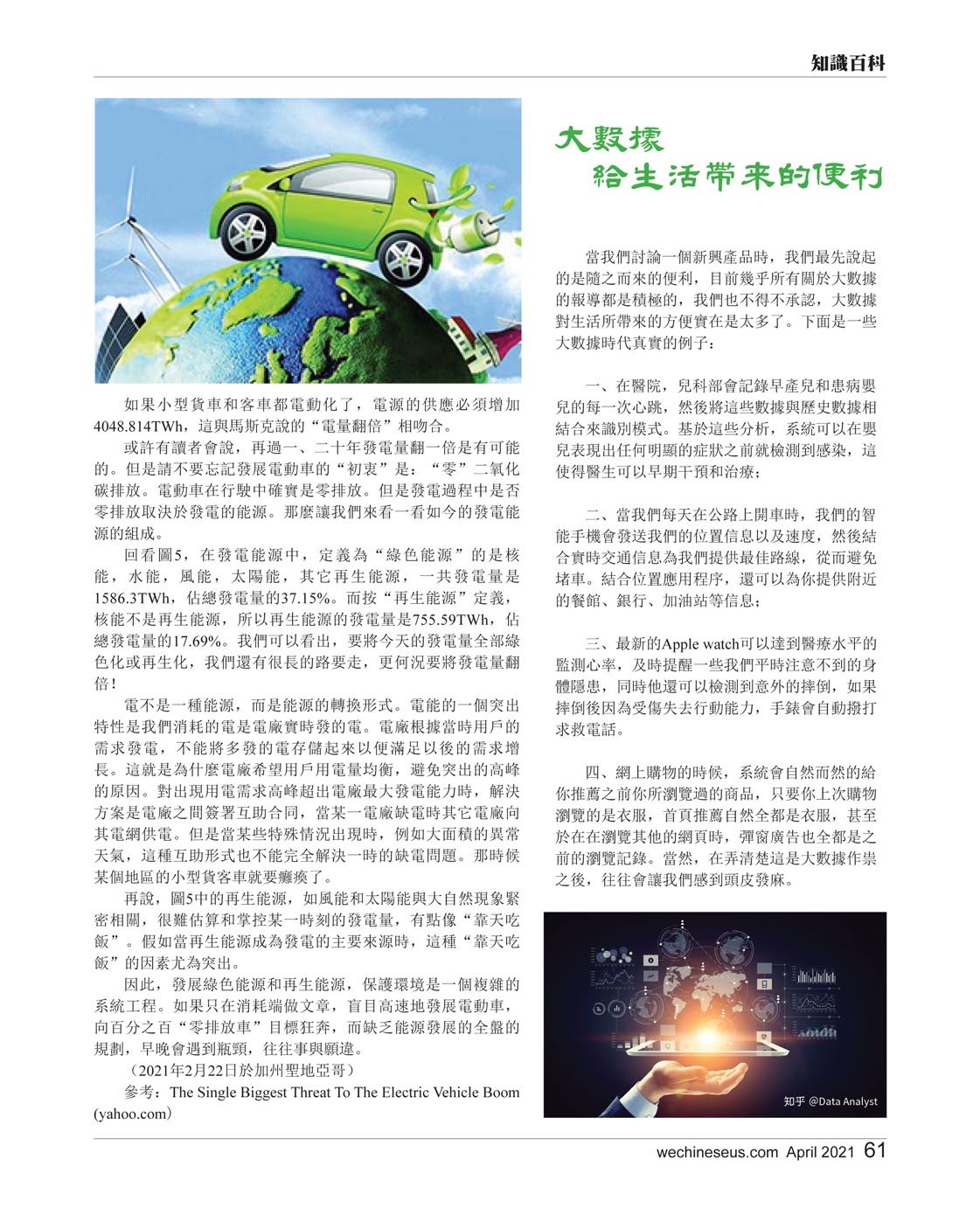 知識百科

如果小型貨車和客車都電動化了，電源的供應必須增加4048.814TWh，這與馬斯克說的“電量翻倍”相吻合。

或許有讀者會說，再過一、二十年發電量翻一倍是有可能的。但是請不要忘記發展電動車的“初衷”是：“零”二氧化碳排放。電動車在行駛中確實是零排放。但是發電過程中是否零排放取決於發電的能源。那麼讓我們來看一看如今的發電能源的組成。

回看圖5，在發電能源中，定義為“綠色能源”的是核能，水能，風能，太陽能，其它再生能源，一共發電量是1586.3TWh，佔總發電量的37.15%。而按“再生能源”定義，核能不是再生能源，所以再生能源的發電量是755.59TWh，佔總發電量的17.69%。我們可以看出，要將今天的發電量全部綠色化或再生化，我們還有很長的路要走，更何況要將發電量翻倍！

電不是一種能源，而是能源的轉換形式。電能的一個突出特性是我們消耗的電是電廠實時發的電。電廠根據當時用戶的需求發電，不能將多發的電存儲起來以便滿足以後的需求增長。這就是為什麼電廠希望用戶用電量均衡，避免突出的高峰的原因。對出現用電需求高峰超出電廠最大發電能力時，解決方案是電廠之間簽署互助合同，當某一電廠缺電時其它電廠向其電網供電。但是當某些特殊情況出現時，例如大面積的異常天氣，這種互助形式也不能完全解決一時的缺電問題。那時候某個地區的小型貨客車就要癱瘓了。

再說，圖5中的再生能源，如風能和太陽能與大自然現象緊密相關，很難估算和掌控某一時刻的發電量，有點像“靠天吃飯”。假如當再生能源成為發電的主要來源時，這種“靠天吃飯”的因素尤為突出。

因此，發展綠色能源和再生能源，保護環境是一個複雜的系統工程。如果只在消耗端做文章，盲目高速地發展電動車，向百分之百“零排放車”目標狂奔，而缺乏能源發展的全盤的規劃，早晚會遇到瓶頸，往往事與願違。

（2021年2月22日於加州聖地亞哥）

參考：The Single Biggest Threat To The Electric Vehicle Boom (yahoo.com)

大數據
給生活帶來的便利

當我們討論一個新興產品時，我們最先說起的是隨之而來的便利，目前幾乎所有關於大數據的報導都是積極的，我們也不得不承認，大數據對生活所帶來的方便實在是太多了。下面是一些大數據時代真實的例子：

一、在醫院，兒科部會記錄早產兒和患病嬰兒的每一次心跳，然後將這些數據與歷史數據相結合來識別模式。基於這些分析，系統可以在嬰兒表現出任何明顯的症狀之前就檢測到感染，這使得醫生可以早期干預和治療；

二、當我們每天在公路上開車時，我們的智能手機會發送我們的位置信息以及速度，然後結合實時交通信息為我們提供最佳路線，從而避免堵車。結合位置應用程序，還可以為你提供附近的餐館、銀行、加油站等信息；

三、最新的Apple watch可以達到醫療水平的監測心率，及時提醒一些我們平時注意不到的身體隱患，同時他還可以檢測到意外的摔倒，如果摔倒後因為受傷失去行動能力，手錶會自動撥打求救電話。

四、網上購物的時候，系統會自然而然的給你推薦之前你所瀏覽過的商品，只要你上次購物瀏覽的是衣服，首頁推薦自然全都是衣服，甚至於在在瀏覽其他的網頁時，彈窗廣告也全都是之前的瀏覽記錄。當然，在弄清楚這是大數據作祟之後，往往會讓我們感到頭皮發麻。

知乎 @Data Analyst

wechineseus.com April 2021 61